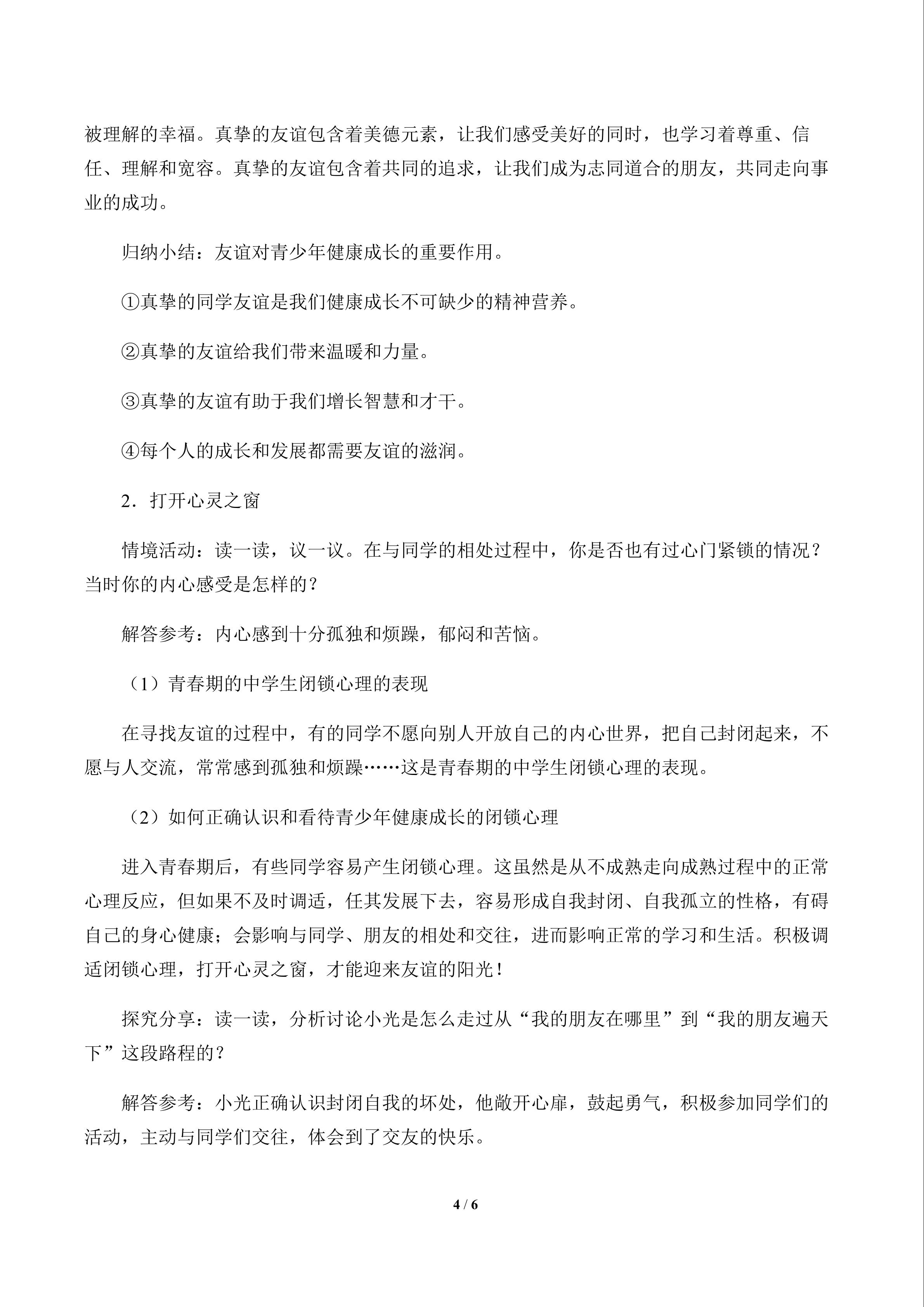 被理解的幸福。真挚的友谊包含着美德元素，让我们感受美好的同时，也学习着尊重、信任、理解和宽容。真挚的友谊包含着共同的追求，让我们成为志同道合的朋友，共同走向事业的成功。

归纳小结：友谊对青少年健康成长的重要作用。

①真挚的同学友谊是我们健康成长不可缺少的精神营养。

②真挚的友谊给我们带来温暖和力量。

③真挚的友谊有助于我们增长智慧和才干。

④每个人的成长和发展都需要友谊的滋润。

2．打开心灵之窗

情境活动：读一读，议一议。在与同学的相处过程中，你是否也有过心门紧锁的情况？当时你的内心感受是怎样的？

解答参考：内心感到十分孤独和烦躁，郁闷和苦恼。

（1）青春期的中学生闭锁心理的表现

在寻找友谊的过程中，有的同学不愿向别人开放自己的内心世界，把自己封闭起来，不愿与人交流，常常感到孤独和烦躁……这是青春期的中学生闭锁心理的表现。

（2）如何正确认识和看待青少年健康成长的闭锁心理

进入青春期后，有些同学容易产生闭锁心理。这虽然是从不成熟走向成熟过程中的正常心理反应，但如果不及时调适，任其发展下去，容易形成自我封闭、自我孤立的性格，有碍自己的身心健康；会影响与同学、朋友的相处和交往，进而影响正常的学习和生活。积极调适闭锁心理，打开心灵之窗，才能迎来友谊的阳光！

探究分享：读一读，分析讨论小光是怎么走过从“我的朋友在哪里”到“我的朋友遍天下”这段路程的？

解答参考：小光正确认识封闭自我的坏处，他敞开心扉，鼓起勇气，积极参加同学们的活动，主动与同学们交往，体会到了交友的快乐。

4 / 6